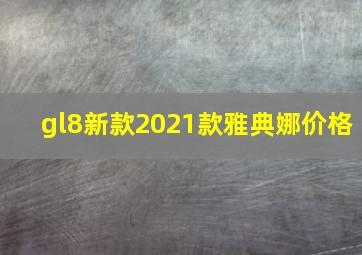 gl8新款2021款雅典娜价格